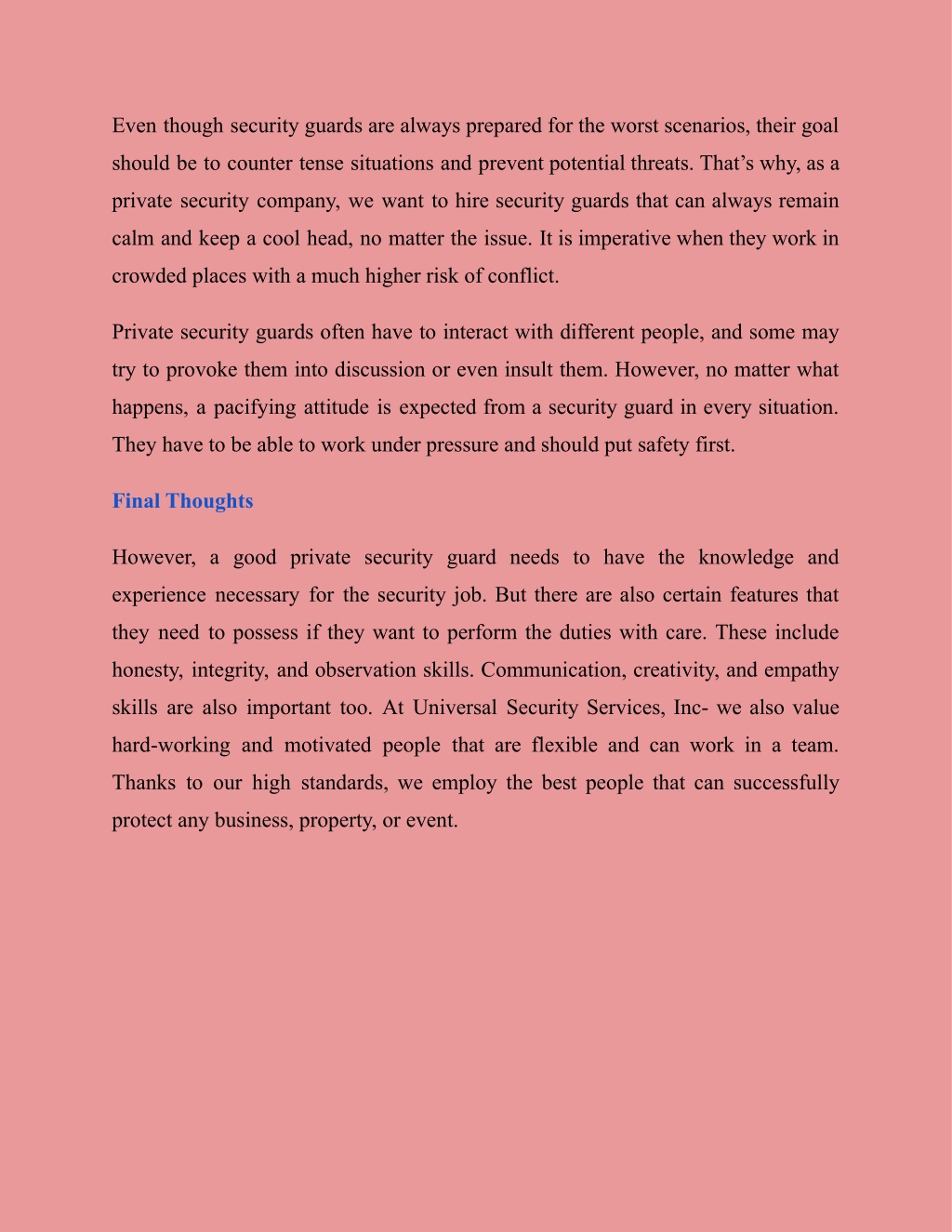 Even though security guards are always prepared for the worst scenarios, their goal should be to counter tense situations and prevent potential threats. That’s why, as a private security company, we want to hire security guards that can always remain calm and keep a cool head, no matter the issue. It is imperative when they work in crowded places with a much higher risk of conflict.

Private security guards often have to interact with different people, and some may try to provoke them into discussion or even insult them. However, no matter what happens, a pacifying attitude is expected from a security guard in every situation. They have to be able to work under pressure and should put safety first.

Final Thoughts

However, a good private security guard needs to have the knowledge and experience necessary for the security job. But there are also certain features that they need to possess if they want to perform the duties with care. These include honesty, integrity, and observation skills. Communication, creativity, and empathy skills are also important too. At Universal Security Services, Inc- we also value hard-working and motivated people that are flexible and can work in a team. Thanks to our high standards, we employ the best people that can successfully protect any business, property, or event.